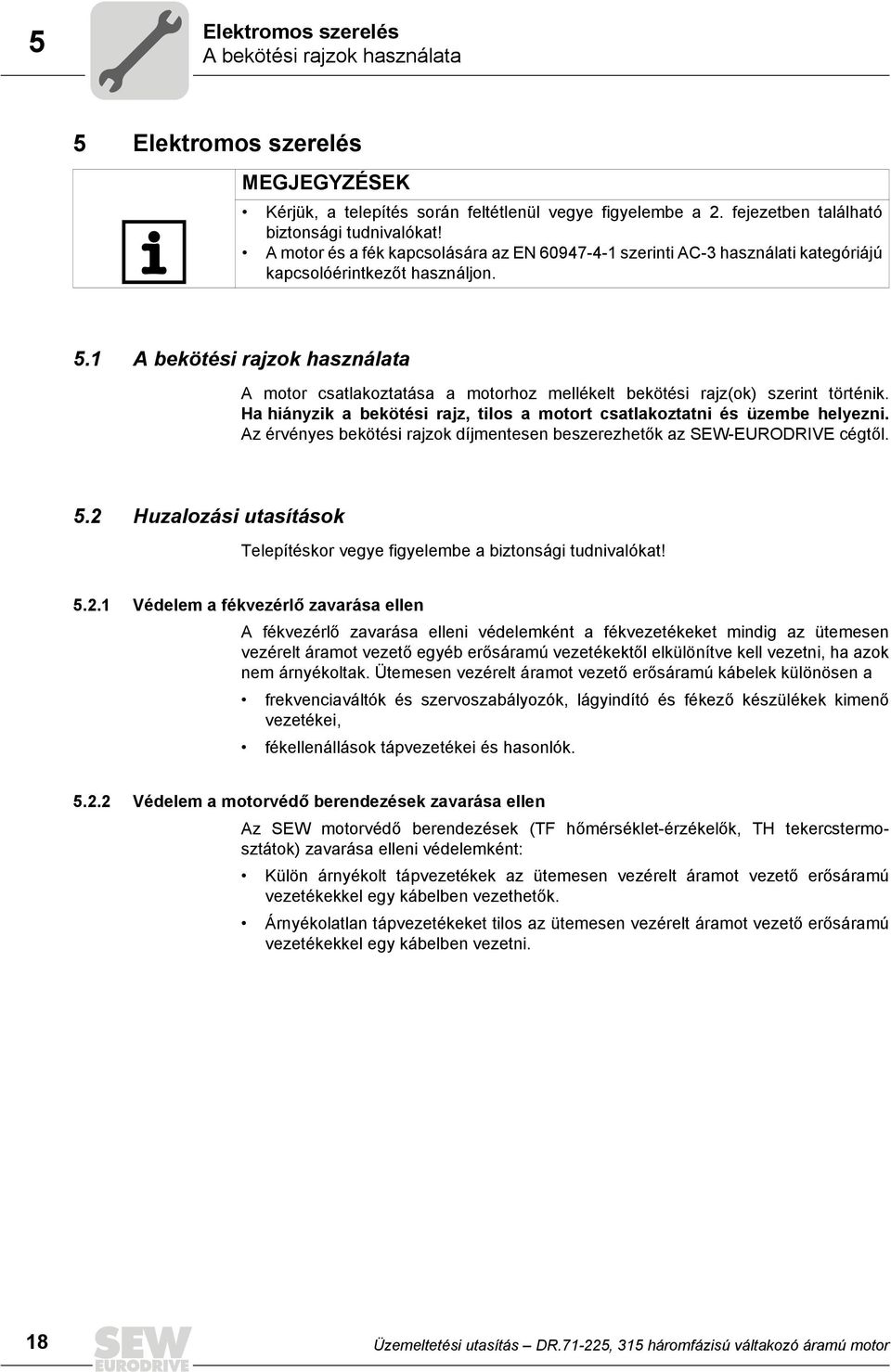 5

Elektromos szerelés
A bekötési rajzok használata

5 Elektromos szerelés

MEGJEGYZÉSEK

• Kérjük, a telepítés során feltétlenül vegye figyelembe a 2. fejezetben található biztonsági tudnivalókat!
• A motor és a fék kapcsolására az EN 60947-4-1 szerinti AC-3 használati kategóriájú kapcsolóérintkezőt használjon.

5.1 A bekötési rajzok használata

A motor csatlakoztatása a motorhoz mellékelt bekötési rajz(ok) szerint történik. Ha hiányzik a bekötési rajz, tilos a motort csatlakoztatni és üzembe helyezni. Az érvényes bekötési rajzok díjmentesen beszerezhetők az SEW-EURODRIVE cégtől.

5.2 Huzalozási utasítások

Telepítéskor vegye figyelembe a biztonsági tudnivalókat!

5.2.1 Védelem a fékvezérlő zavarása ellen

A fékvezérlő zavarása elleni védelemként a fékvezetékeket mindig az ütemesen vezérelt áramot vezető egyéb erősáramú vezetékektől elkülönítve kell vezetni, ha azok nem árnyékoltak. Ütemesen vezérelt áramot vezető erősáramú kábelek különösen a

• frekvenciaváltók és szervoszabályozók, lágyindító és fékező készülékek kimenő vezetékei,
• fékellenállások tápvezetékei és hasonlók.

5.2.2 Védelem a motorvédő berendezések zavarása ellen

Az SEW motorvédő berendezések (TF hőmérséklet-érzékelők, TH tekercstermosztátok) zavarása elleni védelemként:

• Külön árnyékolt tápvezetékek az ütemesen vezérelt áramot vezető erősáramú vezetékekkel egy kábelben vezethetők.
• Árnyékolatlan tápvezetékeket tilos az ütemesen vezérelt áramot vezető erősáramú vezetékekkel egy kábelben vezetni.

18

SEW EURODRIVE

Üzemeltetési utasítás – DR.71-225, 315 háromfázisú váltakozó áramú motor